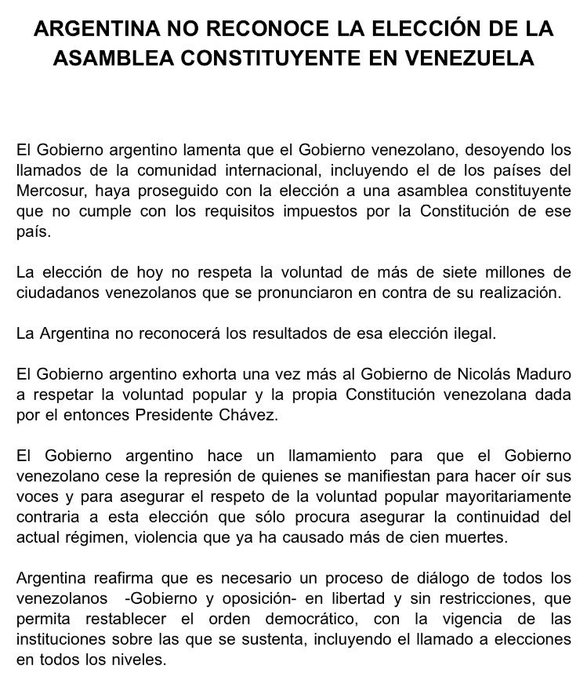 ARGENTINA NO RECONOCE LA ELECCIÓN DE LA ASAMBLEA CONSTITUYENTE EN VENEZUELA

El Gobierno argentino lamenta que el Gobierno venezolano, desoyendo los llamados de la comunidad internacional, incluyendo el de los países del Mercosur, haya proseguido con la elección a una asamblea constituyente que no cumple con los requisitos impuestos por la Constitución de ese país.

La elección de hoy no respeta la voluntad de más de siete millones de ciudadanos venezolanos que se pronunciaron en contra de su realización.

La Argentina no reconocerá los resultados de esa elección ilegal.

El Gobierno argentino exhorta una vez más al Gobierno de Nicolás Maduro a respetar la voluntad popular y la propia Constitución venezolana dada por el entonces Presidente Chávez.

El Gobierno argentino hace un llamamiento para que el Gobierno venezolano cese la represión de quienes se manifiestan para hacer oír sus voces y para asegurar el respeto de la voluntad popular mayoritariamente contraria a esta elección que sólo procura asegurar la continuidad del actual régimen, violencia que ya ha causado más de cien muertes.

Argentina reafirma que es necesario un proceso de diálogo de todos los venezolanos -Gobierno y oposición- en libertad y sin restricciones, que permita restablecer el orden democrático, con la vigencia de las instituciones sobre las que se sustenta, incluyendo el llamado a elecciones en todos los niveles.